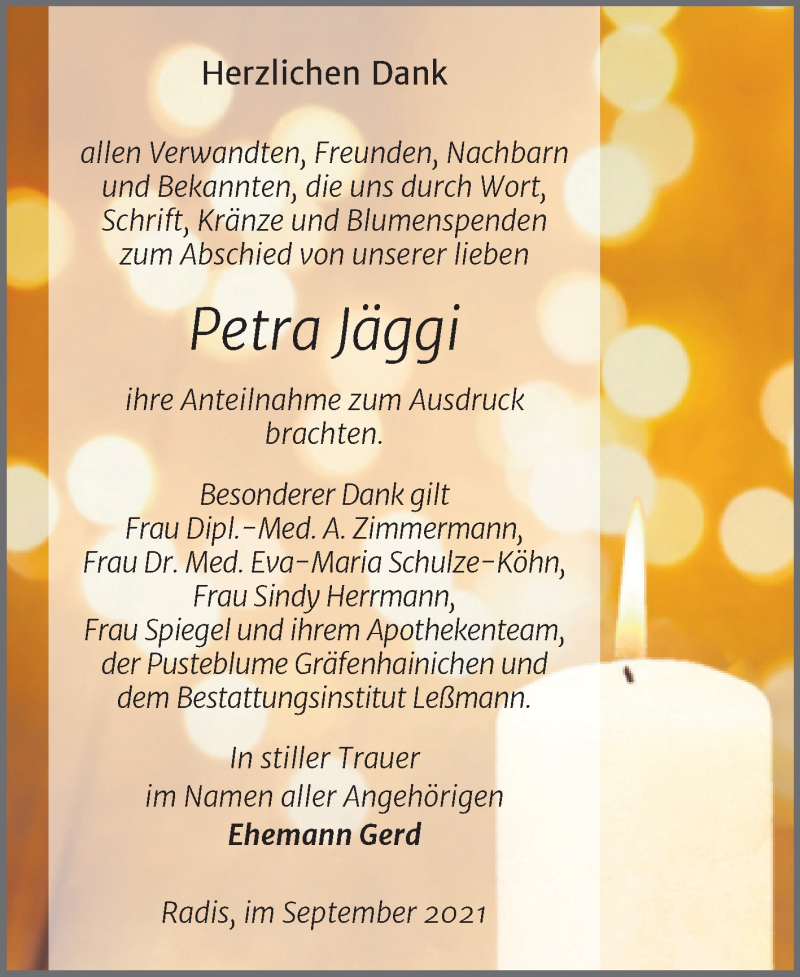 Herzlichen Dank

allen Verwandten, Freunden, Nachbarn und Bekannten, die uns durch Wort, Schrift, Kränze und Blumenspenden zum Abschied von unserer lieben

Petra Jäggi

ihre Anteilnahme zum Ausdruck brachten.

Besonderer Dank gilt
Frau Dipl.-Med. A. Zimmermann,
Frau Dr. Med. Eva-Maria Schulze-Köhn,
Frau Sindy Herrmann,
Frau Spiegel und ihrem Apothekenteam,
der Pusteblume Gräfenhainichen und
dem Bestattungsinstitut Leßmann.

In stiller Trauer
im Namen aller Angehörigen
Ehemann Gerd

Radis, im September 2021